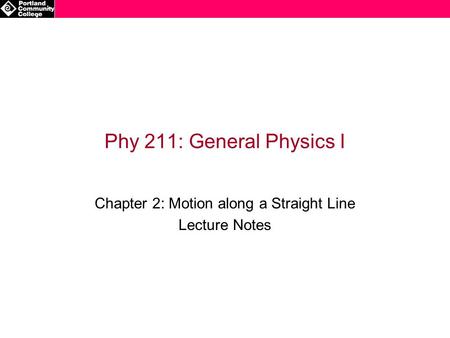 Portland Community College

Phy 211: General Physics I

Chapter 2: Motion along a Straight Line
Lecture Notes